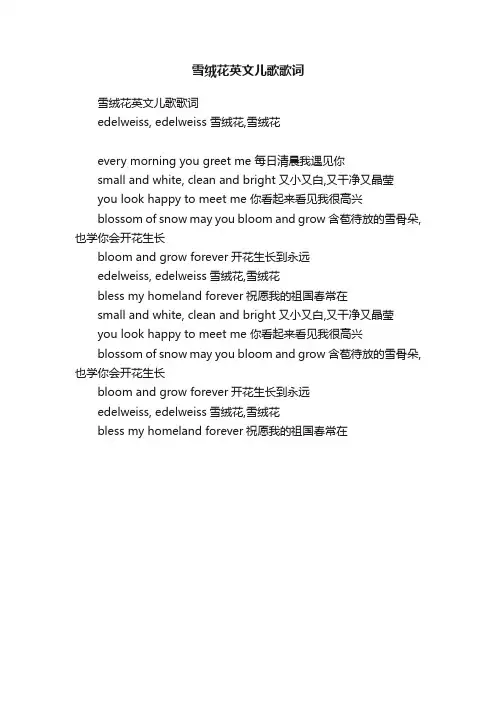 雪绒花英文儿歌歌词

雪绒花英文儿歌歌词
edelweiss, edelweiss 雪绒花,雪绒花

every morning you greet me 每日清晨我遇见你
small and white, clean and bright 又小又白,又干净又晶莹
you look happy to meet me 你看起来看见我很高兴
blossom of snow may you bloom and grow 含苞待放的雪骨朵,也学你会开花生长
bloom and grow forever 开花生长到永远
edelweiss, edelweiss 雪绒花,雪绒花
bless my homeland forever 祝愿我的祖国春常在
small and white, clean and bright 又小又白,又干净又晶莹
you look happy to meet me 你看起来看见我很高兴
blossom of snow may you bloom and grow 含苞待放的雪骨朵,也学你会开花生长
bloom and grow forever 开花生长到永远
edelweiss, edelweiss 雪绒花,雪绒花
bless my homeland forever 祝愿我的祖国春常在